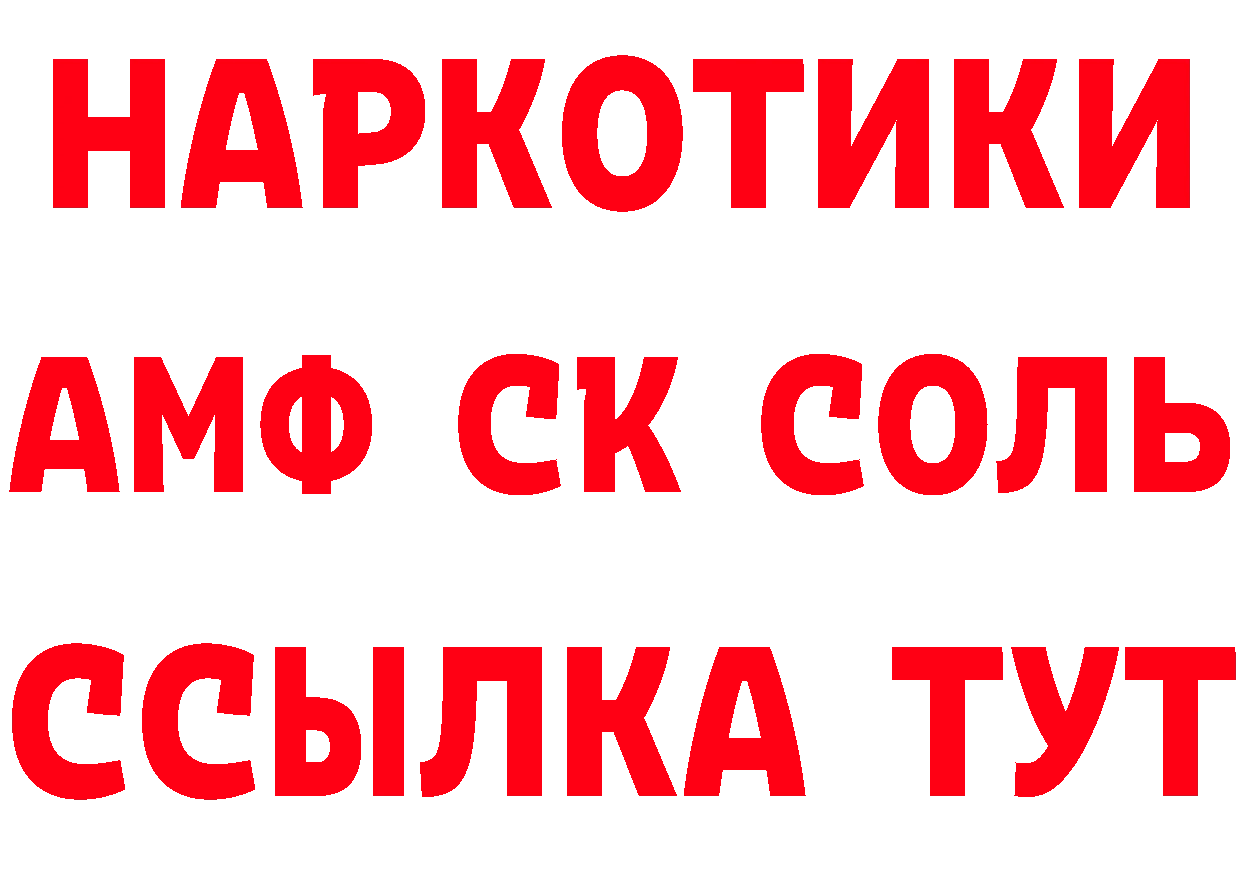 НАРКОТИКИ

АМФ СК СОЛЬ

ССЫЛКА ТУТ